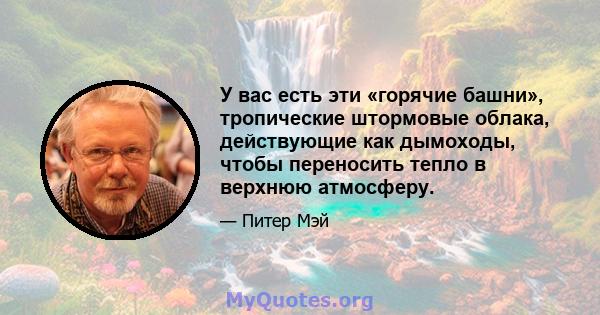 У вас есть эти «горячие башни», тропические штормовые облака, действующие как дымоходы, чтобы переносить тепло в верхнюю атмосферу.

— Питер Мэй

MyQuotes.org